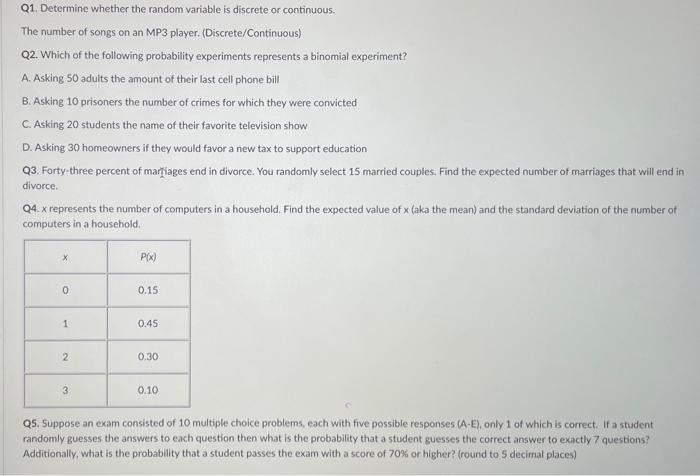 Q1. Determine whether the random variable is discrete or continuous.

The number of songs on an MP3 player. (Discrete/Continuous)

Q2. Which of the following probability experiments represents a binomial experiment?

A. Asking 50 adults the amount of their last cell phone bill

B. Asking 10 prisoners the number of crimes for which they were convicted

C. Asking 20 students the name of their favorite television show

D. Asking 30 homeowners if they would favor a new tax to support education

Q3. Forty-three percent of marriages end in divorce. You randomly select 15 married couples. Find the expected number of marriages that will end in divorce.

Q4. x represents the number of computers in a household. Find the expected value of x (aka the mean) and the standard deviation of the number of computers in a household.

| x | P(x) |
|---|---|
| 0 | 0.15 |
| 1 | 0.45 |
| 2 | 0.30 |
| 3 | 0.10 |

Q5. Suppose an exam consisted of 10 multiple choice problems, each with five possible responses (A-E), only 1 of which is correct. If a student randomly guesses the answers to each question then what is the probability that a student guesses the correct answer to exactly 7 questions? Additionally, what is the probability that a student passes the exam with a score of 70% or higher? (round to 5 decimal places)